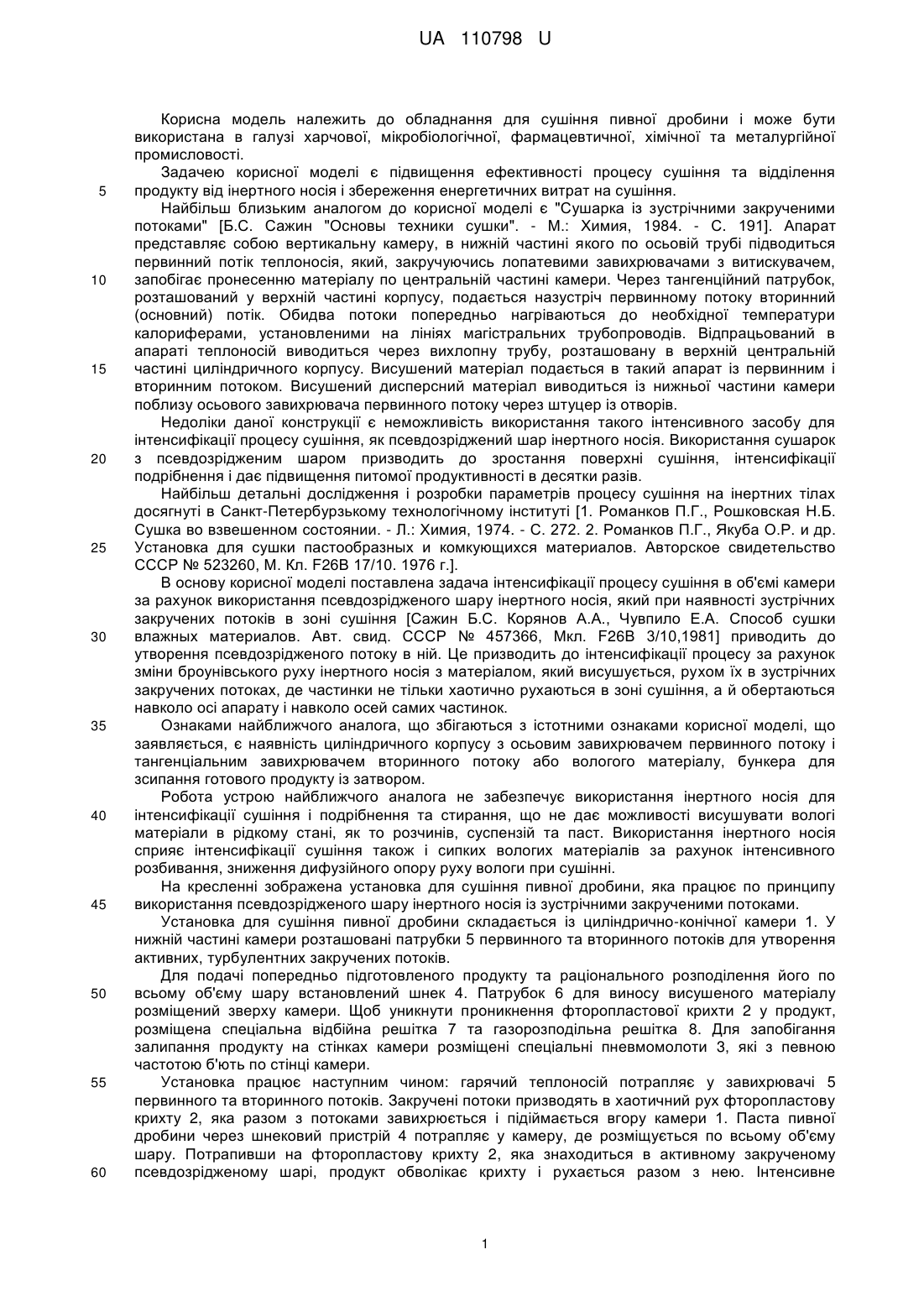 UA 110798 U

Корисна модель належить до обладнання для сушіння пивної дробини і може бути використана в галузі харчової, мікробіологічної, фармацевтичної, хімічної та металургійної промисловості.

Задачею корисної моделі є підвищення ефективності процесу сушіння та відділення
5 продукту від інертного носія і збереження енергетичних витрат на сушіння.

Найбільш близьким аналогом до корисної моделі є "Сушарка із зустрічними закрученими потоками" [Б.С. Сажин "Основы техники сушки". - М.: Химия, 1984. - С. 191]. Апарат представляє собою вертикальну камеру, в нижній частині якого по осьовій трубі підводиться первинний потік теплоносія, який, закручуючись лопатевими завихрювачами з витискувачем,
10 запобігає пронесенню матеріалу по центральній частині камери. Через тангенційний патрубок, розташований у верхній частині корпусу, подається назустріч первинному потоку вторинний (основний) потік. Обидва потоки попередньо нагріваються до необхідної температури калориферами, установленими на лініях магістральних трубопроводів. Відпрацьований в апараті теплоносій виводиться через вихлопну трубу, розташовану в верхній центральній
15 частині циліндричного корпусу. Висушений матеріал подається в такий апарат із первинним і вторинним потоком. Висушений дисперсний матеріал виводиться із нижньої частини камери поблизу осьового завихрювача первинного потоку через штуцер із отворів.

Недоліки даної конструкції є неможливість використання такого інтенсивного засобу для інтенсифікації процесу сушіння, як псевдозріджений шар інертного носія. Використання сушарок
20 з псевдозрідженим шаром призводить до зростання поверхні сушіння, інтенсифікації подрібнення і дає підвищення питомої продуктивності в десятки разів.

Найбільш детальні дослідження і розробки параметрів процесу сушіння на інертних тілах досягнуті в Санкт-Петербурзькому технологічному інституті [1. Романков П.Г., Рошковская Н.Б. Сушка во взвешенном состоянии. - Л.: Химия, 1974. - С. 272. 2. Романков П.Г., Якуба О.Р. и др.
25 Установка для сушки пастообразных и комкующихся материалов. Авторское свидетельство СССР № 523260, М. Кл. F26B 17/10. 1976 г.].

В основу корисної моделі поставлена задача інтенсифікації процесу сушіння в об'ємі камери за рахунок використання псевдозрідженого шару інертного носія, який при наявності зустрічних закручених потоків в зоні сушіння [Сажин Б.С. Корянов А.А., Чувпило Е.А. Способ сушки
30 влажных материалов. Авт. свид. СССР № 457366, Мкл. F26B 3/10,1981] приводить до утворення псевдозрідженого потоку в ній. Це призводить до інтенсифікації процесу за рахунок зміни броунівського руху інертного носія з матеріалом, який висушується, рухом їх в зустрічних закручених потоках, де частинки не тільки хаотично рухаються в зоні сушіння, а й обертаються навколо осі апарату і навколо осей самих частинок.
35 Ознаками найближчого аналога, що збігаються з істотними ознаками корисної моделі, що заявляється, є наявність циліндричного корпусу з осьовим завихрювачем первинного потоку і тангенціальним завихрювачем вторинного потоку або вологого матеріалу, бункера для зсипання готового продукту із затвором.

Робота устрою найближчого аналога не забезпечує використання інертного носія для
40 інтенсифікації сушіння і подрібнення та стирання, що не дає можливості висушувати вологі матеріали в рідкому стані, як то розчинів, суспензій та паст. Використання інертного носія сприяє інтенсифікації сушіння також і сипких вологих матеріалів за рахунок інтенсивного розбивання, зниження дифузійного опору руху вологи при сушінні.

На кресленні зображена установка для сушіння пивної дробини, яка працює по принципу
45 використання псевдозрідженого шару інертного носія із зустрічними закрученими потоками.

Установка для сушіння пивної дробини складається із циліндрично-конічної камери 1. У нижній частині камери розташовані патрубки 5 первинного та вторинного потоків для утворення активних, турбулентних закручених потоків.

Для подачі попередньо підготовленого продукту та раціонального розподілення його по
50 всьому об'єму шару встановлений шнек 4. Патрубок 6 для виносу висушеного матеріалу розміщений зверху камери. Щоб уникнути проникнення фторопластової крихти 2 у продукт, розміщена спеціальна відбійна решітка 7 та газорозподільна решітка 8. Для запобігання залипання продукту на стінках камери розміщені спеціальні пневмомолоти 3, які з певною частотою б'ють по стінці камери.
55 Установка працює наступним чином: гарячий теплоносій потрапляє у завихрювачі 5 первинного та вторинного потоків. Закручені потоки призводять в хаотичний рух фторопластову крихту 2, яка разом з потоками завихрюється і підіймається вгору камери 1. Паста пивної дробини через шнековий пристрій 4 потрапляє у камеру, де розміщується по всьому об'єму шару. Потрапивши на фторопластову крихту 2, яка знаходиться в активному закрученому
60 псевдозрідженому шарі, продукт обволікає крихту і рухається разом з нею. Інтенсивне

1